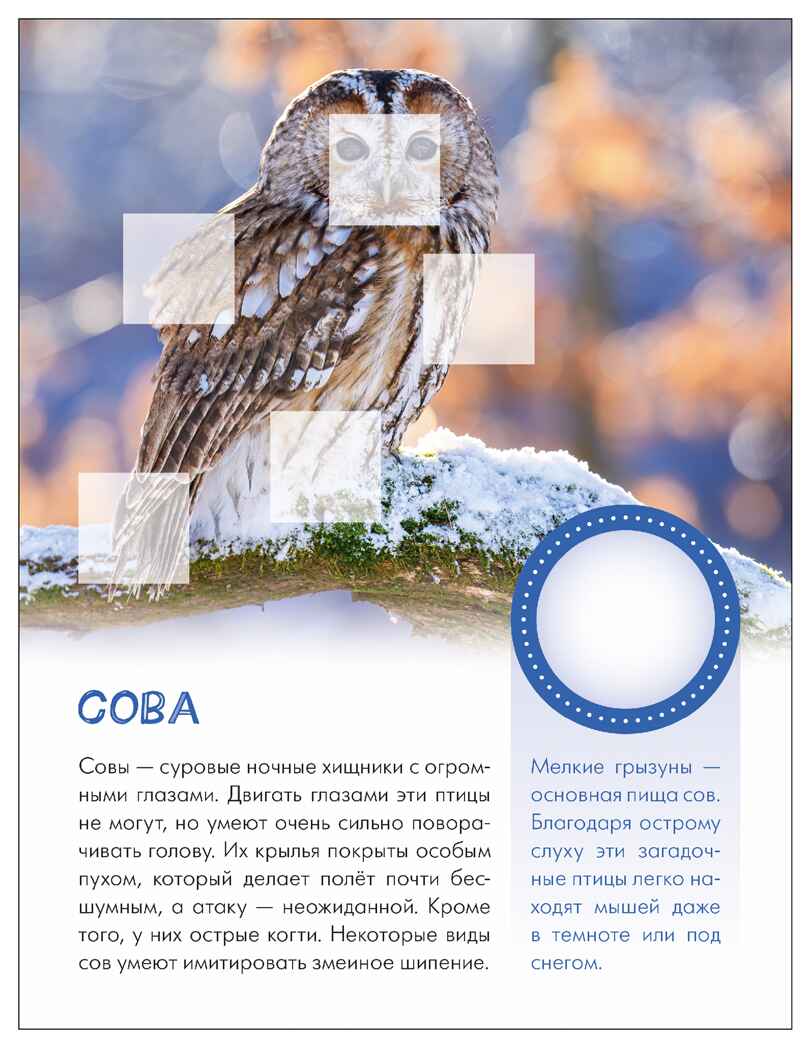 СОВА

Совы — суровые ночные хищники с огромными глазами. Двигать глазами эти птицы не могут, но умеют очень сильно поворачивать голову. Их крылья покрыты особым пухом, который делает полёт почти бесшумным, а атаку — неожиданной. Кроме того, у них острые когти. Некоторые виды сов умеют имитировать змеиное шипение.

Мелкие грызуны — основная пища сов. Благодаря острому слуху эти загадочные птицы легко находят мышей даже в темноте или под снегом.